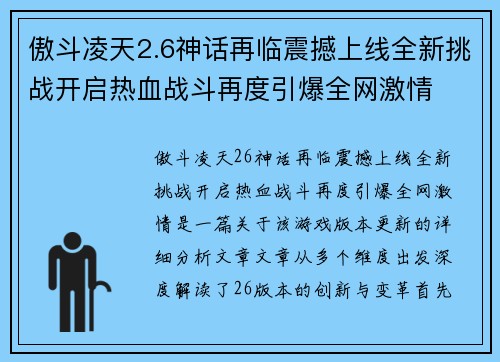 傲斗凌天2.6神话再临震撼上线全新挑战开启热血战斗再度引爆全网激情

傲斗凌天26神话再临震撼上线全新挑战开启热血战斗再度引爆全网激情是一篇关于该游戏版本更新的详细分析文章文章从多个维度出发深度解读了26版本的创新与变革首先